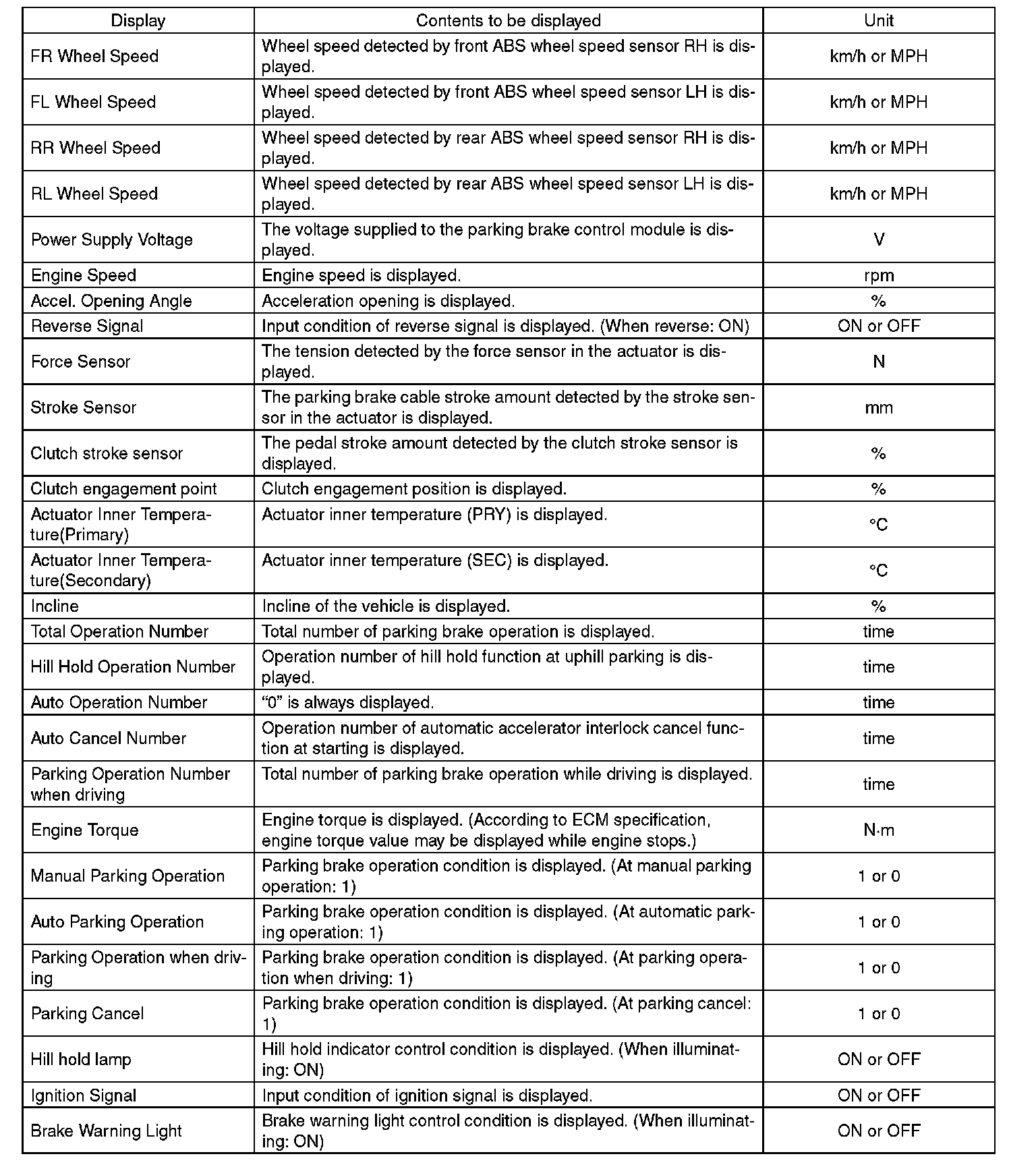 | Display | Contents to be displayed | Unit |
|---|---|---|
| FR Wheel Speed | Wheel speed detected by front ABS wheel speed sensor RH is displayed. | km/h or MPH |
| FL Wheel Speed | Wheel speed detected by front ABS wheel speed sensor LH is displayed. | km/h or MPH |
| RR Wheel Speed | Wheel speed detected by rear ABS wheel speed sensor RH is displayed. | km/h or MPH |
| RL Wheel Speed | Wheel speed detected by rear ABS wheel speed sensor LH is displayed. | km/h or MPH |
| Power Supply Voltage | The voltage supplied to the parking brake control module is displayed. | V |
| Engine Speed | Engine speed is displayed. | rpm |
| Accel. Opening Angle | Acceleration opening is displayed. | % |
| Reverse Signal | Input condition of reverse signal is displayed. (When reverse: ON) | ON or OFF |
| Force Sensor | The tension detected by the force sensor in the actuator is displayed. | N |
| Stroke Sensor | The parking brake cable stroke amount detected by the stroke sensor in the actuator is displayed. | mm |
| Clutch stroke sensor | The pedal stroke amount detected by the clutch stroke sensor is displayed. | % |
| Clutch engagement point | Clutch engagement position is displayed. | % |
| Actuator Inner Temperature(Primary) | Actuator inner temperature (PRY) is displayed. | °C |
| Actuator Inner Temperature(Secondary) | Actuator inner temperature (SEC) is displayed. | °C |
| Incline | Incline of the vehicle is displayed. | % |
| Total Operation Number | Total number of parking brake operation is displayed. | time |
| Hill Hold Operation Number | Operation number of hill hold function at uphill parking is displayed. | time |
| Auto Operation Number | “0” is always displayed. | time |
| Auto Cancel Number | Operation number of automatic accelerator interlock cancel function at starting is displayed. | time |
| Parking Operation Number when driving | Total number of parking brake operation while driving is displayed. | time |
| Engine Torque | Engine torque is displayed. (According to ECM specification, engine torque value may be displayed while engine stops.) | N·m |
| Manual Parking Operation | Parking brake operation condition is displayed. (At manual parking operation: 1) | 1 or 0 |
| Auto Parking Operation | Parking brake operation condition is displayed. (At automatic parking operation: 1) | 1 or 0 |
| Parking Operation when driving | Parking brake operation condition is displayed. (At parking operation when driving: 1) | 1 or 0 |
| Parking Cancel | Parking brake operation condition is displayed. (At parking cancel: 1) | 1 or 0 |
| Hill hold lamp | Hill hold indicator control condition is displayed. (When illuminating: ON) | ON or OFF |
| Ignition Signal | Input condition of ignition signal is displayed. | ON or OFF |
| Brake Warning Light | Brake warning light control condition is displayed. (When illuminating: ON) | ON or OFF |